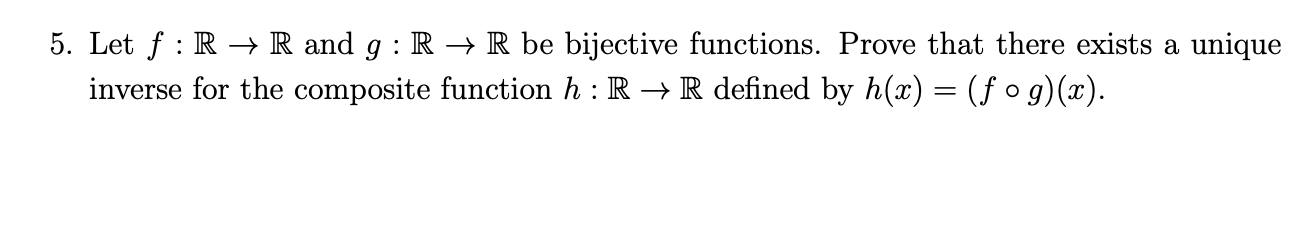 5. Let $f : \mathbb{R} \to \mathbb{R}$ and $g : \mathbb{R} \to \mathbb{R}$ be bijective functions. Prove that there exists a unique inverse for the composite function $h : \mathbb{R} \to \mathbb{R}$ defined by $h(x) = (f \circ g)(x)$.